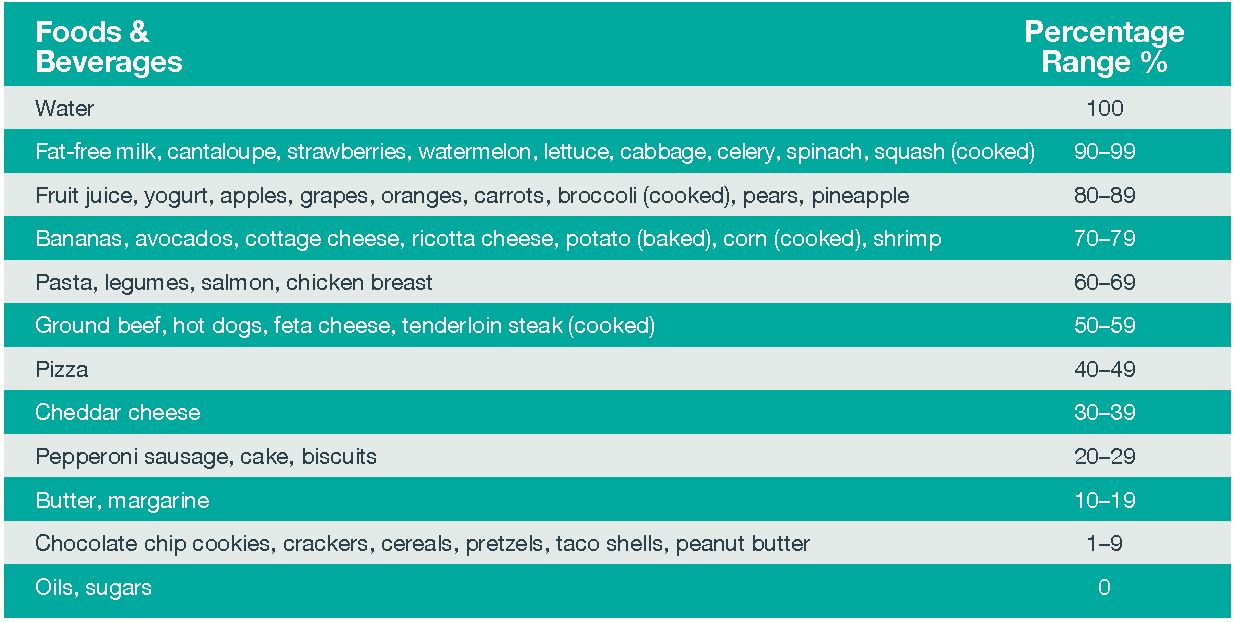 | Foods & Beverages | Percentage Range % |
|---|---|
| Water | 100 |
| Fat-free milk, cantaloupe, strawberries, watermelon, lettuce, cabbage, celery, spinach, squash (cooked) | 90–99 |
| Fruit juice, yogurt, apples, grapes, oranges, carrots, broccoli (cooked), pears, pineapple | 80–89 |
| Bananas, avocados, cottage cheese, ricotta cheese, potato (baked), corn (cooked), shrimp | 70–79 |
| Pasta, legumes, salmon, chicken breast | 60–69 |
| Ground beef, hot dogs, feta cheese, tenderloin steak (cooked) | 50–59 |
| Pizza | 40–49 |
| Cheddar cheese | 30–39 |
| Pepperoni sausage, cake, biscuits | 20–29 |
| Butter, margarine | 10–19 |
| Chocolate chip cookies, crackers, cereals, pretzels, taco shells, peanut butter | 1–9 |
| Oils, sugars | 0 |